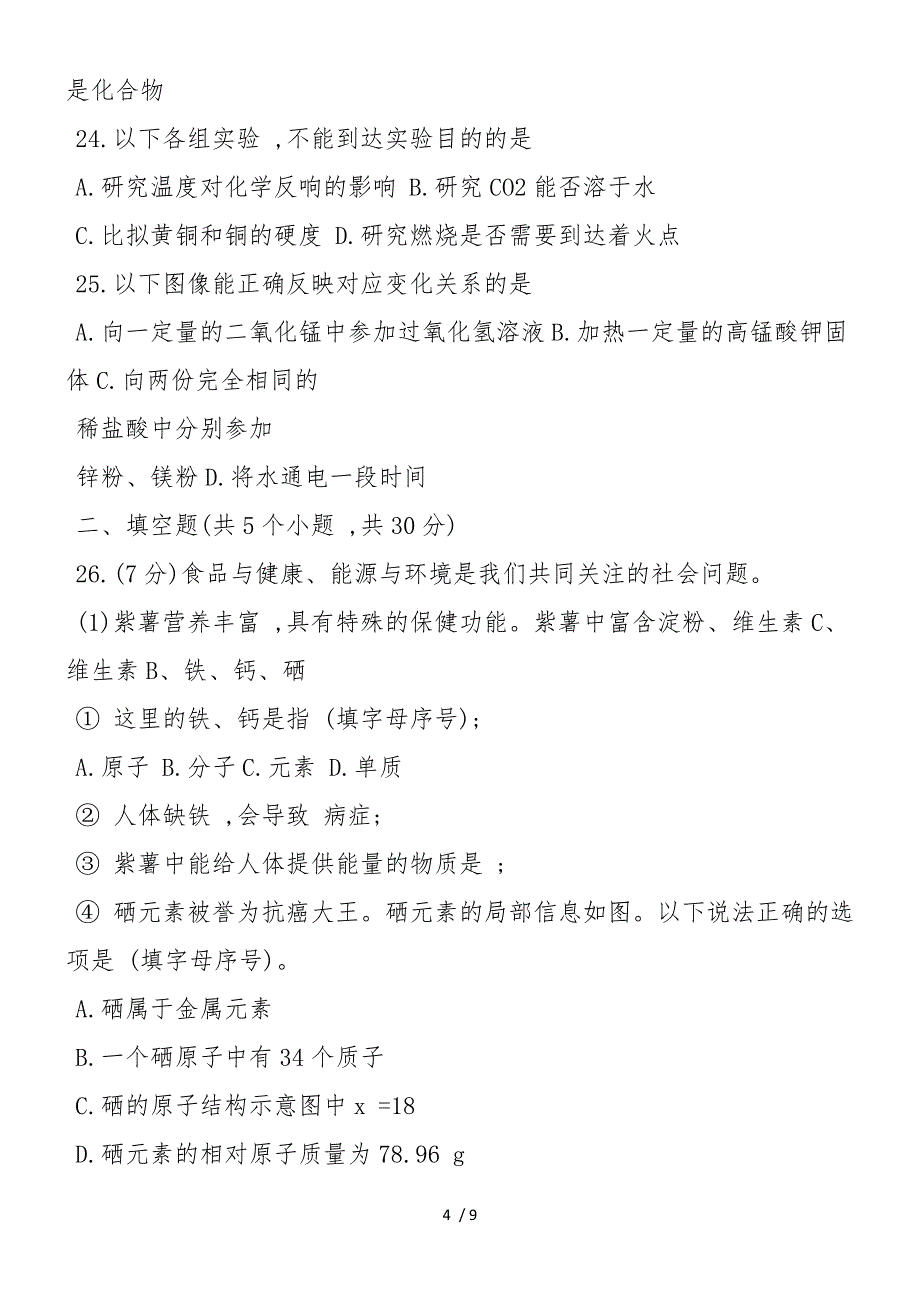 是化合物

24.以下各组实验 ,不能到达实验目的的是

A.研究温度对化学反响的影响 B.研究 CO2 能否溶于水

C.比拟黄铜和铜的硬度 D.研究燃烧是否需要到达着火点

25.以下图像能正确反映对应变化关系的是

A.向一定量的二氧化锰中参加过氧化氢溶液 B.加热一定量的高锰酸钾固体 C.向两份完全相同的

稀盐酸中分别参加

锌粉、镁粉 D.将水通电一段时间

二、填空题(共 5 个小题 ,共 30 分)

26.(7 分)食品与健康、能源与环境是我们共同关注的社会问题。

(1)紫薯营养丰富 ,具有特殊的保健功能。紫薯中富含淀粉、维生素 C、维生素 B、铁、钙、硒

① 这里的铁、钙是指 (填字母序号);

A.原子 B.分子 C.元素 D.单质

② 人体缺铁 ,会导致 病症;

③ 紫薯中能给人体提供能量的物质是 ;

④ 硒元素被誉为抗癌大王。硒元素的局部信息如图。以下说法正确的选项是 (填字母序号)。

A.硒属于金属元素

B.一个硒原子中有 34 个质子

C.硒的原子结构示意图中 x =18

D.硒元素的相对原子质量为 78.96 g

4 / 9